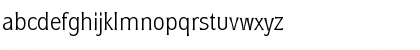 abcdefghijklmnopqrstuvwxyz